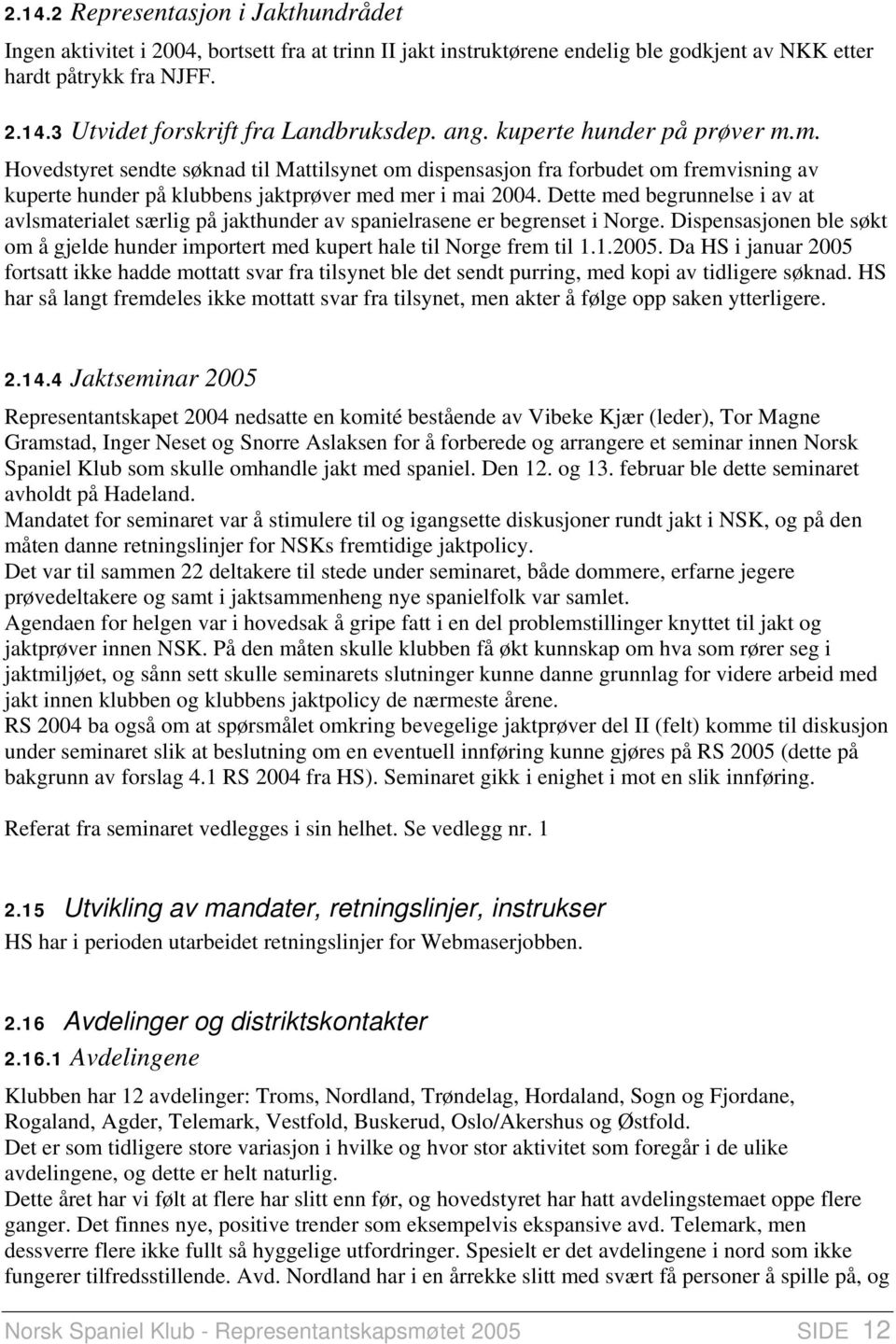 2.14.2 Representasjon i Jakthundrådet

Ingen aktivitet i 2004, bortsett fra at trinn II jakt instruktørene endelig ble godkjent av NKK etter hardt påtrykk fra NJFF.

2.14.3 Utvidet forskrift fra Landbruksdep. ang. kuperte hunder på prøver m.m.

Hovedstyret sendte søknad til Mattilsynet om dispensasjon fra forbudet om fremvisning av kuperte hunder på klubbens jaktprøver med mer i mai 2004. Dette med begrunnelse i av at avlsmaterialet særlig på jakthunder av spanielrasene er begrenset i Norge. Dispensasjonen ble søkt om å gjelde hunder importert med kupert hale til Norge frem til 1.1.2005. Da HS i januar 2005 fortsatt ikke hadde mottatt svar fra tilsynet ble det sendt purring, med kopi av tidligere søknad. HS har så langt fremdeles ikke mottatt svar fra tilsynet, men akter å følge opp saken ytterligere.

2.14.4 Jaktseminar 2005

Representantskapet 2004 nedsatte en komité bestående av Vibeke Kjær (leder), Tor Magne Gramstad, Inger Neset og Snorre Aslaksen for å forberede og arrangere et seminar innen Norsk Spaniel Klub som skulle omhandle jakt med spaniel. Den 12. og 13. februar ble dette seminaret avholdt på Hadeland.
Mandatet for seminaret var å stimulere til og igangsette diskusjoner rundt jakt i NSK, og på den måten danne retningslinjer for NSKs fremtidige jaktpolicy.
Det var til sammen 22 deltakere til stede under seminaret, både dommere, erfarne jegere prøvedeltakere og samt i jaktsammenheng nye spanielfolk var samlet.
Agendaen for helgen var i hovedsak å gripe fatt i en del problemstillinger knyttet til jakt og jaktprøver innen NSK. På den måten skulle klubben få økt kunnskap om hva som rører seg i jaktmiljøet, og sånn sett skulle seminarets slutninger kunne danne grunnlag for videre arbeid med jakt innen klubben og klubbens jaktpolicy de nærmeste årene.
RS 2004 ba også om at spørsmålet omkring bevegelige jaktprøver del II (felt) komme til diskusjon under seminaret slik at beslutning om en eventuell innføring kunne gjøres på RS 2005 (dette på bakgrunn av forslag 4.1 RS 2004 fra HS). Seminaret gikk i enighet i mot en slik innføring.

Referat fra seminaret vedlegges i sin helhet. Se vedlegg nr. 1

2.15 Utvikling av mandater, retningslinjer, instrukser

HS har i perioden utarbeidet retningslinjer for Webmaserjobben.

2.16 Avdelinger og distriktskontakter

2.16.1 Avdelingene

Klubben har 12 avdelinger: Troms, Nordland, Trøndelag, Hordaland, Sogn og Fjordane, Rogaland, Agder, Telemark, Vestfold, Buskerud, Oslo/Akershus og Østfold.
Det er som tidligere store variasjon i hvilke og hvor stor aktivitet som foregår i de ulike avdelingene, og dette er helt naturlig.
Dette året har vi følt at flere har slitt enn før, og hovedstyret har hatt avdelingstemaet oppe flere ganger. Det finnes nye, positive trender som eksempelvis ekspansive avd. Telemark, men dessverre flere ikke fullt så hyggelige utfordringer. Spesielt er det avdelingene i nord som ikke fungerer tilfredsstillende. Avd. Nordland har i en årrekke slitt med svært få personer å spille på, og

Norsk Spaniel Klub - Representantskapsmøtet 2005 SIDE 12